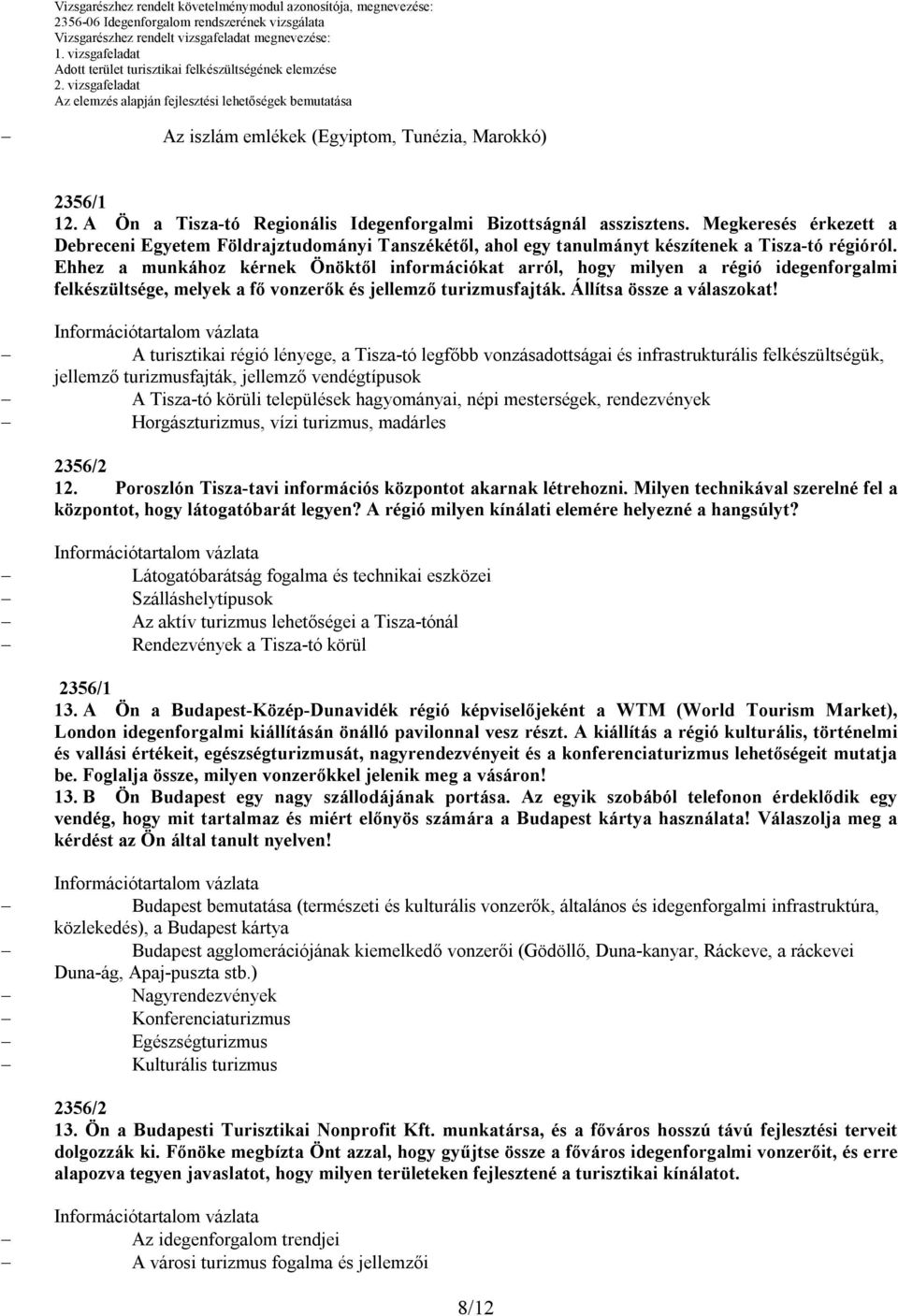 Vizsgarészhez rendelt követelménymodul azonosítója, megnevezése:
2356-06 Idegenforgalom rendszerének vizsgálata
Vizsgarészhez rendelt vizsgafeladat megnevezése:
1. vizsgafeladat
Adott terület turisztikai felkészültségének elemzése
2. vizsgafeladat
Az elemzés alapján fejlesztési lehetőségek bemutatása

– Az iszlám emlékek (Egyiptom, Tunézia, Marokkó)

2356/1
12. A Ön a Tisza-tó Regionális Idegenforgalmi Bizottságnál asszisztens. Megkeresés érkezett a Debreceni Egyetem Földrajztudományi Tanszékétől, ahol egy tanulmányt készítenek a Tisza-tó régióról. Ehhez a munkához kérnek Önöktől információkat arról, hogy milyen a régió idegenforgalmi felkészültsége, melyek a fő vonzerők és jellemző turizmusfajták. Állítsa össze a válaszokat!

Információtartalom vázlata
– A turisztikai régió lényege, a Tisza-tó legfőbb vonzásadottságai és infrastrukturális felkészültségük, jellemző turizmusfajták, jellemző vendégtípusok
– A Tisza-tó körüli települések hagyományai, népi mesterségek, rendezvények
– Horgászturizmus, vízi turizmus, madárles

2356/2
12. Poroszlón Tisza-tavi információs központot akarnak létrehozni. Milyen technikával szerelné fel a központot, hogy látogatóbarát legyen? A régió milyen kínálati elemére helyezné a hangsúlyt?

Információtartalom vázlata
– Látogatóbarátság fogalma és technikai eszközei
– Szálláshelytípusok
– Az aktív turizmus lehetőségei a Tisza-tónál
– Rendezvények a Tisza-tó körül

2356/1
13. A Ön a Budapest-Közép-Dunavidék régió képviselőjeként a WTM (World Tourism Market), London idegenforgalmi kiállításán önálló pavilonnal vesz részt. A kiállítás a régió kulturális, történelmi és vallási értékeit, egészségturizmusát, nagyrendezvényeit és a konferenciaturizmus lehetőségeit mutatja be. Foglalja össze, milyen vonzerőkkel jelenik meg a vásáron!
13. B Ön Budapest egy nagy szállodájának portása. Az egyik szobából telefonon érdeklődik egy vendég, hogy mit tartalmaz és miért előnyös számára a Budapest kártya használata! Válaszolja meg a kérdést az Ön által tanult nyelven!

Információtartalom vázlata
– Budapest bemutatása (természeti és kulturális vonzerők, általános és idegenforgalmi infrastruktúra, közlekedés), a Budapest kártya
– Budapest agglomerációjának kiemelkedő vonzerői (Gödöllő, Duna-kanyar, Ráckeve, a ráckevei Duna-ág, Apaj-puszta stb.)
– Nagyrendezvények
– Konferenciaturizmus
– Egészségturizmus
– Kulturális turizmus

2356/2
13. Ön a Budapesti Turisztikai Nonprofit Kft. munkatársa, és a főváros hosszú távú fejlesztési terveit dolgozzák ki. Főnöke megbízta Önt azzal, hogy gyűjtse össze a főváros idegenforgalmi vonzerőit, és erre alapozva tegyen javaslatot, hogy milyen területeken fejlesztené a turisztikai kínálatot.

Információtartalom vázlata
– Az idegenforgalom trendjei
– A városi turizmus fogalma és jellemzői

8/12